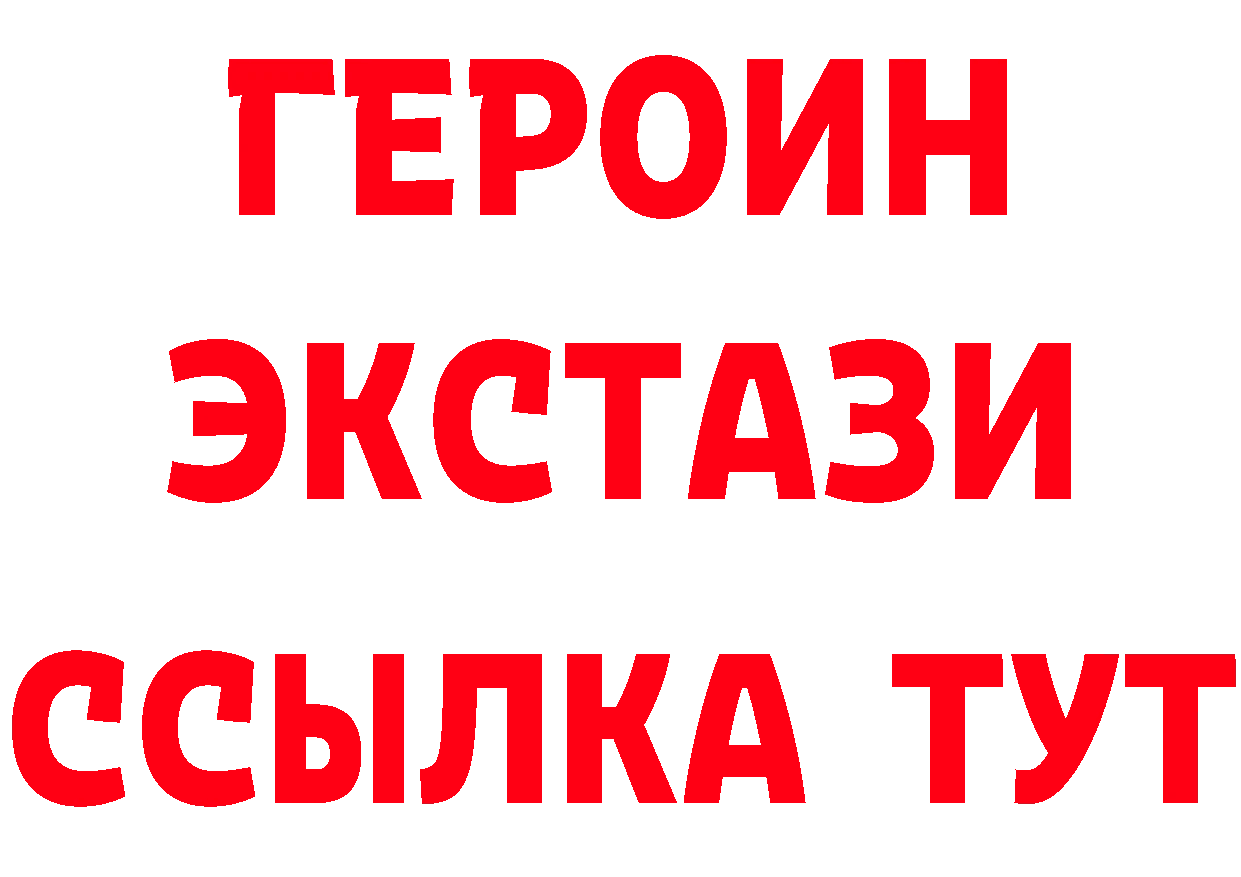 ГЕРОИН
ЭКСТАЗИ
ССЫЛКА ТУТ